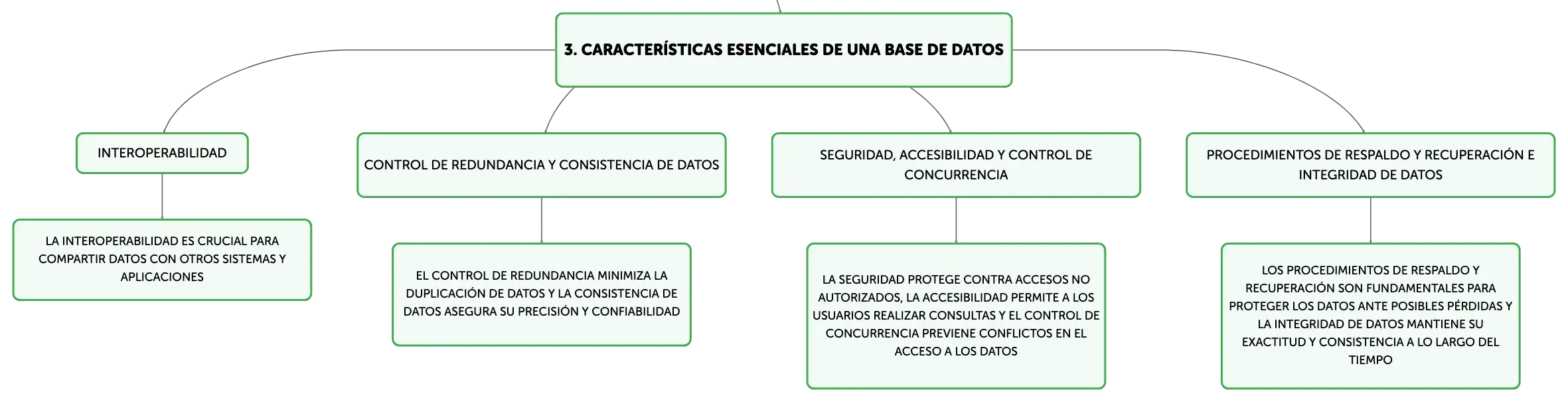 3. CARACTERÍSTICAS ESENCIALES DE UNA BASE DE DATOS

INTEROPERABILIDAD

LA INTEROPERABILIDAD ES CRUCIAL PARA COMPARTIR DATOS CON OTROS SISTEMAS Y APLICACIONES

CONTROL DE REDUNDANCIA Y CONSISTENCIA DE DATOS

EL CONTROL DE REDUNDANCIA MINIMIZA LA DUPLICACIÓN DE DATOS Y LA CONSISTENCIA DE DATOS ASEGURA SU PRECISIÓN Y CONFIABILIDAD

SEGURIDAD, ACCESIBILIDAD Y CONTROL DE CONCURRENCIA

LA SEGURIDAD PROTEGE CONTRA ACCESOS NO AUTORIZADOS, LA ACCESIBILIDAD PERMITE A LOS USUARIOS REALIZAR CONSULTAS Y EL CONTROL DE CONCURRENCIA PREVIENE CONFLICTOS EN EL ACCESO A LOS DATOS

PROCEDIMIENTOS DE RESPALDO Y RECUPERACIÓN E INTEGRIDAD DE DATOS

LOS PROCEDIMIENTOS DE RESPALDO Y RECUPERACIÓN SON FUNDAMENTALES PARA PROTEGER LOS DATOS ANTE POSIBLES PÉRDIDAS Y LA INTEGRIDAD DE DATOS MANTIENE SU EXACTITUD Y CONSISTENCIA A LO LARGO DEL TIEMPO